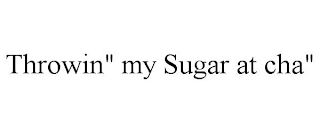 Throwin" my Sugar at cha"